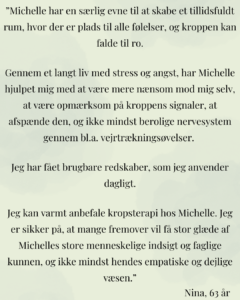 "Michelle har en særlig evne til at skabe et tillidsfuldt rum, hvor der er plads til alle følelser, og kroppen kan falde til ro.

Gennem et langt liv med stress og angst, har Michelle hjulpet mig med at være mere nænsom mod mig selv, at være opmærksom på kroppens signaler, at afspænde den, og ikke mindst berolige nervesystem gennem bl.a. vejrtrækningsøvelser.

Jeg har fået brugbare redskaber, som jeg anvender dagligt.

Jeg kan varmt anbefale kropsterapi hos Michelle. Jeg er sikker på, at mange fremover vil få stor glæde af Michelles store menneskelige indsigt og faglige kunnen, og ikke mindst hendes empatiske og dejlige væsen."

Nina, 63 år